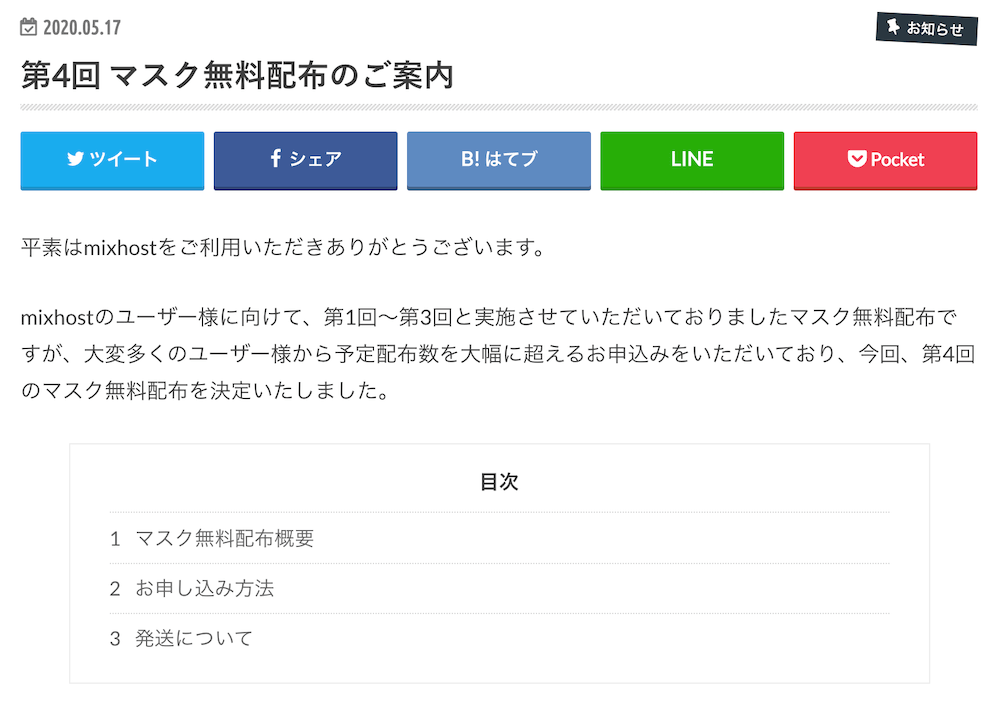 2020.05.17

お知らせ

第4回 マスク無料配布のご案内

ツイート

シェア

B! はてブ

LINE

Pocket

平素はmixhostをご利用いただきありがとうございます。

mixhostのユーザー様に向けて、第1回〜第3回と実施させていただいておりましたマスク無料配布ですが、大変多くのユーザー様から予定配布数を大幅に超えるお申込みをいただいており、今回、第4回のマスク無料配布を決定いたしました。

目次

1 マスク無料配布概要

2 お申し込み方法

3 発送について